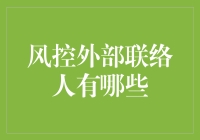 风控外部联络人有哪些